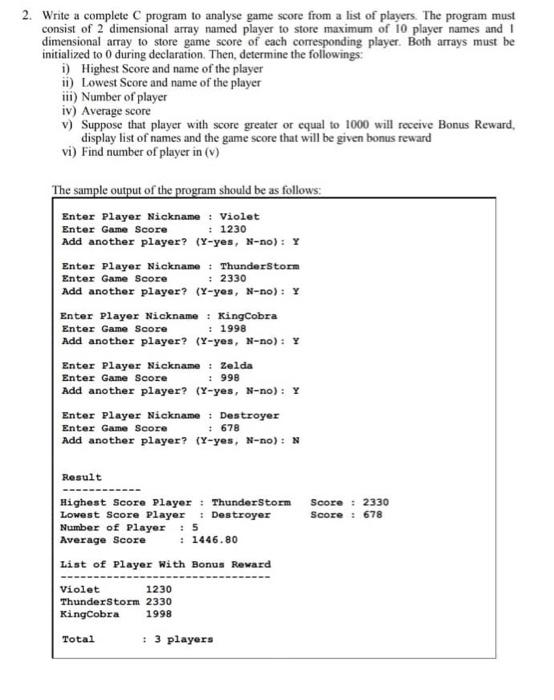 2. Write a complete C program to analyse game score from a list of players. The program must consist of 2 dimensional array named player to store maximum of 10 player names and 1 dimensional array to store game score of each corresponding player. Both arrays must be initialized to 0 during declaration. Then, determine the followings:

i) Highest Score and name of the player
ii) Lowest Score and name of the player
iii) Number of player
iv) Average score
v) Suppose that player with score greater or equal to 1000 will receive Bonus Reward, display list of names and the game score that will be given bonus reward
vi) Find number of player in (v)

The sample output of the program should be as follows:

Enter Player Nickname : Violet
Enter Game Score : 1230
Add another player? (Y-yes, N-no): Y

Enter Player Nickname : ThunderStorm
Enter Game Score : 2330
Add another player? (Y-yes, N-no): Y

Enter Player Nickname : KingCobra
Enter Game Score : 1998
Add another player? (Y-yes, N-no): Y

Enter Player Nickname : Zelda
Enter Game Score : 998
Add another player? (Y-yes, N-no): Y

Enter Player Nickname : Destroyer
Enter Game Score : 678
Add another player? (Y-yes, N-no): N

Result
------------
Highest Score Player : ThunderStorm Score : 2330
Lowest Score Player : Destroyer Score : 678
Number of Player : 5
Average Score : 1446.80

List of Player With Bonus Reward
--------------------------------
Violet 1230
ThunderStorm 2330
KingCobra 1998

Total : 3 players